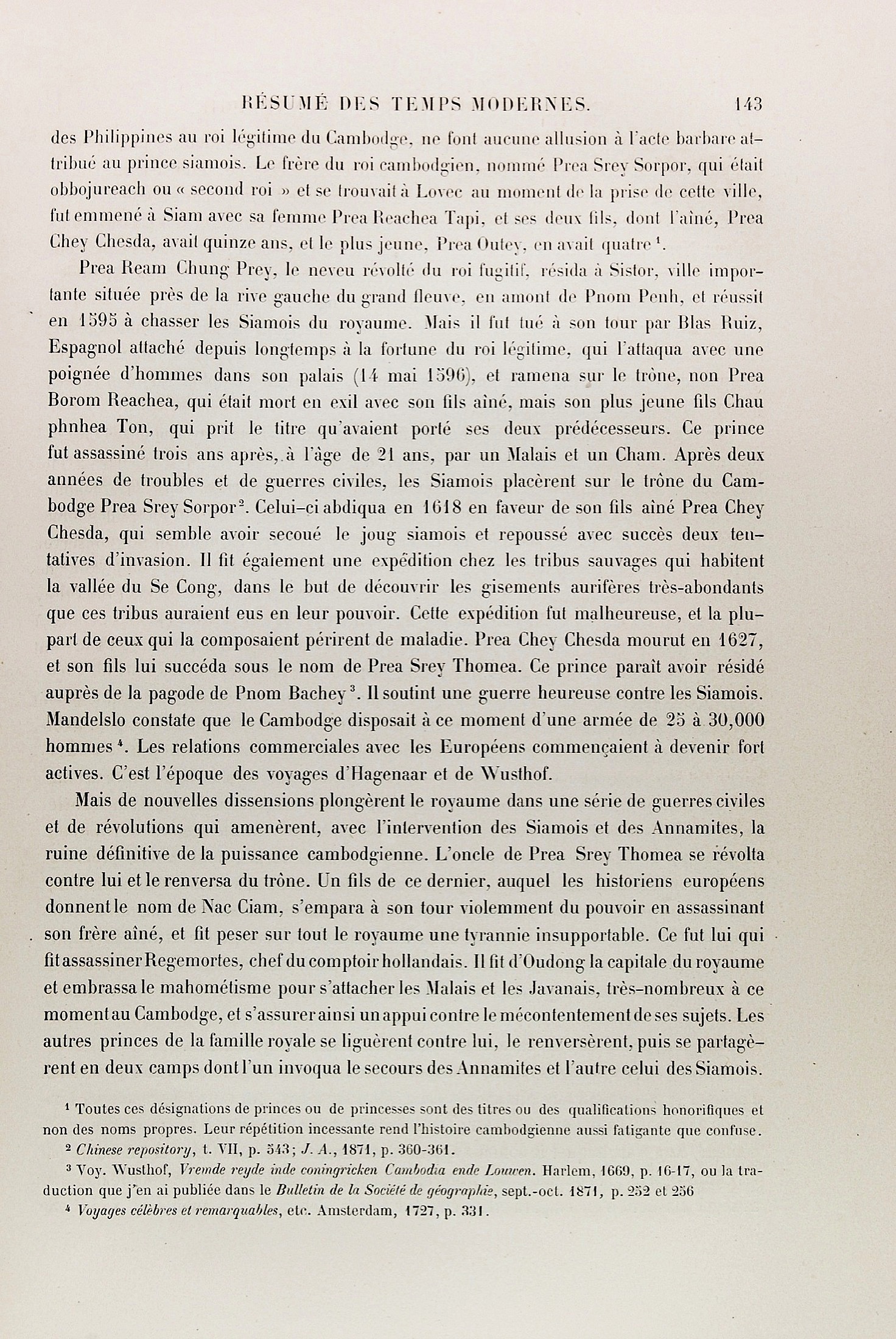 RÉSUMÉ DES TEMPS MODERNES. 143

des Philippines au roi légitime du Cambodge, ne font aucune allusion à l'acte barbare attribué au prince siamois. Le frère du roi cambodgien, nommé Prea Srey Sorpor, qui était obbojureach ou « second roi » et se trouvait à Lovec au moment de la prise de cette ville, fut emmené à Siam avec sa femme Prea Reachea Tapi, et ses deux fils, dont l'aîné, Prea Chey Chesda, avait quinze ans, et le plus jeune, Prea Outey, en avait quatre $^1$.

Prea Ream Chung Prey, le neveu révolté du roi fugitif, résida à Sistor, ville importante située près de la rive gauche du grand fleuve, en amont de Pnom Penh, et réussit en 1595 à chasser les Siamois du royaume. Mais il fut tué à son tour par Blas Ruiz, Espagnol attaché depuis longtemps à la fortune du roi légitime, qui l'attaqua avec une poignée d'hommes dans son palais (14 mai 1596), et ramena sur le trône, non Prea Borom Reachea, qui était mort en exil avec son fils aîné, mais son plus jeune fils Chau phnhea Ton, qui prit le titre qu'avaient porté ses deux prédécesseurs. Ce prince fut assassiné trois ans après, à l'âge de 21 ans, par un Malais et un Cham. Après deux années de troubles et de guerres civiles, les Siamois placèrent sur le trône du Cambodge Prea Srey Sorpor $^2$. Celui-ci abdiqua en 1618 en faveur de son fils aîné Prea Chey Chesda, qui semble avoir secoué le joug siamois et repoussé avec succès deux tentatives d'invasion. Il fit également une expédition chez les tribus sauvages qui habitent la vallée du Se Cong, dans le but de découvrir les gisements aurifères très-abondants que ces tribus auraient eus en leur pouvoir. Cette expédition fut malheureuse, et la plupart de ceux qui la composaient périrent de maladie. Prea Chey Chesda mourut en 1627, et son fils lui succéda sous le nom de Prea Srey Thomea. Ce prince paraît avoir résidé auprès de la pagode de Pnom Bachey $^3$. Il soutint une guerre heureuse contre les Siamois. Mandelslo constate que le Cambodge disposait à ce moment d'une armée de 25 à 30,000 hommes $^4$. Les relations commerciales avec les Européens commençaient à devenir fort actives. C'est l'époque des voyages d'Hagenaar et de Wusthof.

Mais de nouvelles dissensions plongèrent le royaume dans une série de guerres civiles et de révolutions qui amenèrent, avec l'intervention des Siamois et des Annamites, la ruine définitive de la puissance cambodgienne. L'oncle de Prea Srey Thomea se révolta contre lui et le renversa du trône. Un fils de ce dernier, auquel les historiens européens donnent le nom de Nac Ciam, s'empara à son tour violemment du pouvoir en assassinant son frère aîné, et fit peser sur tout le royaume une tyrannie insupportable. Ce fut lui qui fit assassiner Regemortes, chef du comptoir hollandais. Il fit d'Oudong la capitale du royaume et embrassa le mahométisme pour s'attacher les Malais et les Javanais, très-nombreux à ce moment au Cambodge, et s'assurer ainsi un appui contre le mécontentement de ses sujets. Les autres princes de la famille royale se liguèrent contre lui, le renversèrent, puis se partagèrent en deux camps dont l'un invoqua le secours des Annamites et l'autre celui des Siamois.

$^1$ Toutes ces désignations de princes ou de princesses sont des titres ou des qualifications honorifiques et non des noms propres. Leur répétition incessante rend l'histoire cambodgienne aussi fatigante que confuse.

$^2$ Chinese repository, t. VII, p. 543; J. A., 1871, p. 360-361.

$^3$ Voy. Wusthof, Vremde reyde inde coningricken Cambodia ende Louwen. Harlem, 1669, p. 16-17, ou la traduction que j'en ai publiée dans le Bulletin de la Société de géographie, sept.-oct. 1871, p. 252 et 256

$^4$ Voyages célèbres et remarquables, etc. Amsterdam, 1727, p. 331.